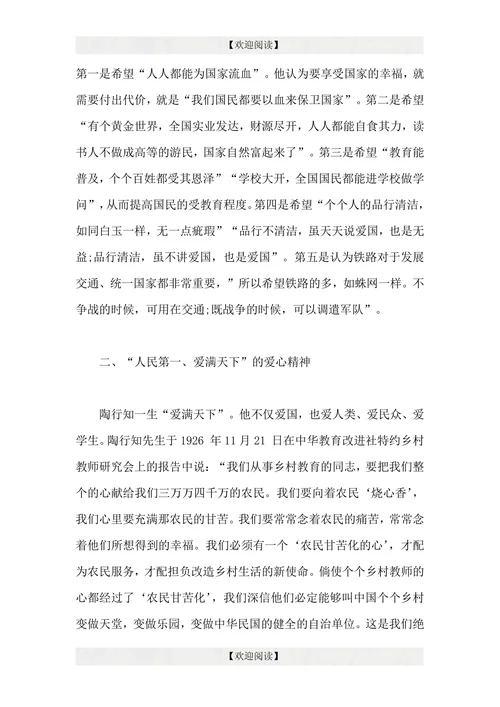 【欢迎阅读】

第一是希望“人人都能为国家流血”。他认为要享受国家的幸福，就需要付出代价，就是“我们国民都要以血来保卫国家”。第二是希望“有个黄金世界，全国实业发达，财源尽开，人人都能自食其力，读书人不做成高等的游民，国家自然富起来了”。第三是希望“教育能普及，个个百姓都受其恩泽”“学校大开，全国国民都能进学校做学问”，从而提高国民的受教育程度。第四是希望“个个人的品行清洁，如同白玉一样，无一点疵瑕”“品行不清洁，虽天天说爱国，也是无益;品行清洁，虽不讲爱国，也是爱国”。第五是认为铁路对于发展交通、统一国家都非常重要，”所以希望铁路的多，如蛛网一样。不争战的时候，可用在交通;既战争的时候，可以调遣军队”。

二、“人民第一、爱满天下”的爱心精神

陶行知一生“爱满天下”。他不仅爱国，也爱人类、爱民众、爱学生。陶行知先生于 1926 年 11 月 21 日在中华教育改进社特约乡村教师研究会上的报告中说:“我们从事乡村教育的同志，要把我们整个的心献给我们三万万四千万的农民。我们要向着农民‘烧心香’，我们心里要充满那农民的甘苦。我们要常常念着农民的痛苦，常常念着他们所想得到的幸福。我们必须有一个‘农民甘苦化的心’，才配为农民服务，才配担负改造乡村生活的新使命。倘使个个乡村教师的心都经过了‘农民甘苦化’，我们深信他们必定能够叫中国个个乡村变做天堂，变做乐园，变做中华民国的健全的自治单位。这是我们绝

【欢迎阅读】